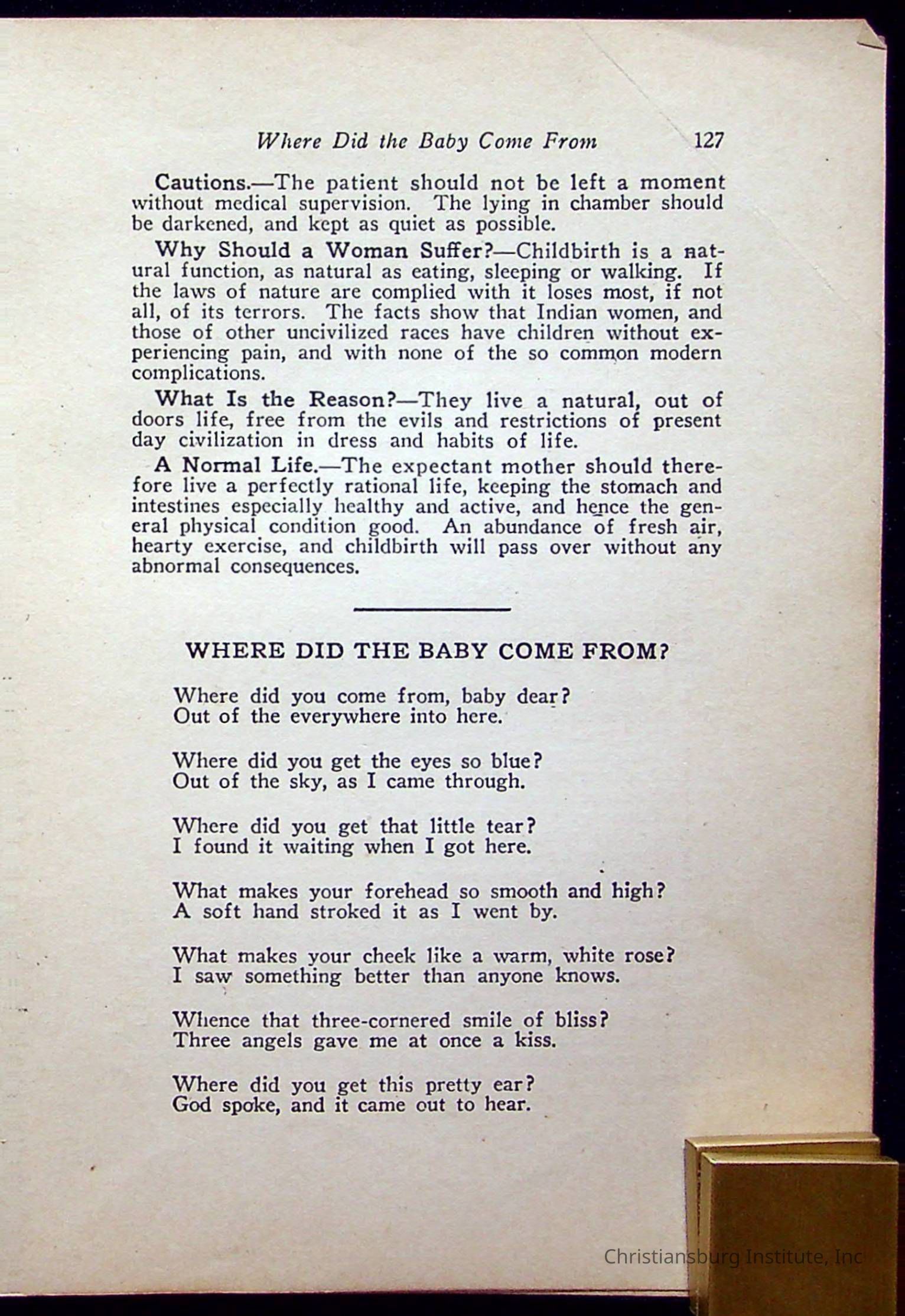 Where Did the Baby Come From 127

Cautions.—The patient should not be left a moment without medical supervision. The lying in chamber should be darkened, and kept as quiet as possible.

Why Should a Woman Suffer?—Childbirth is a natural function, as natural as eating, sleeping or walking. If the laws of nature are complied with it loses most, if not all, of its terrors. The facts show that Indian women, and those of other uncivilized races have children without experiencing pain, and with none of the so common modern complications.

What Is the Reason?—They live a natural, out of doors life, free from the evils and restrictions of present day civilization in dress and habits of life.

A Normal Life.—The expectant mother should therefore live a perfectly rational life, keeping the stomach and intestines especially healthy and active, and hence the general physical condition good. An abundance of fresh air, hearty exercise, and childbirth will pass over without any abnormal consequences.

WHERE DID THE BABY COME FROM?

Where did you come from, baby dear?
Out of the everywhere into here.

Where did you get the eyes so blue?
Out of the sky, as I came through.

Where did you get that little tear?
I found it waiting when I got here.

What makes your forehead so smooth and high?
A soft hand stroked it as I went by.

What makes your cheek like a warm, white rose?
I saw something better than anyone knows.

Whence that three-cornered smile of bliss?
Three angels gave me at once a kiss.

Where did you get this pretty ear?
God spoke, and it came out to hear.

Christiansburg Institute, Inc